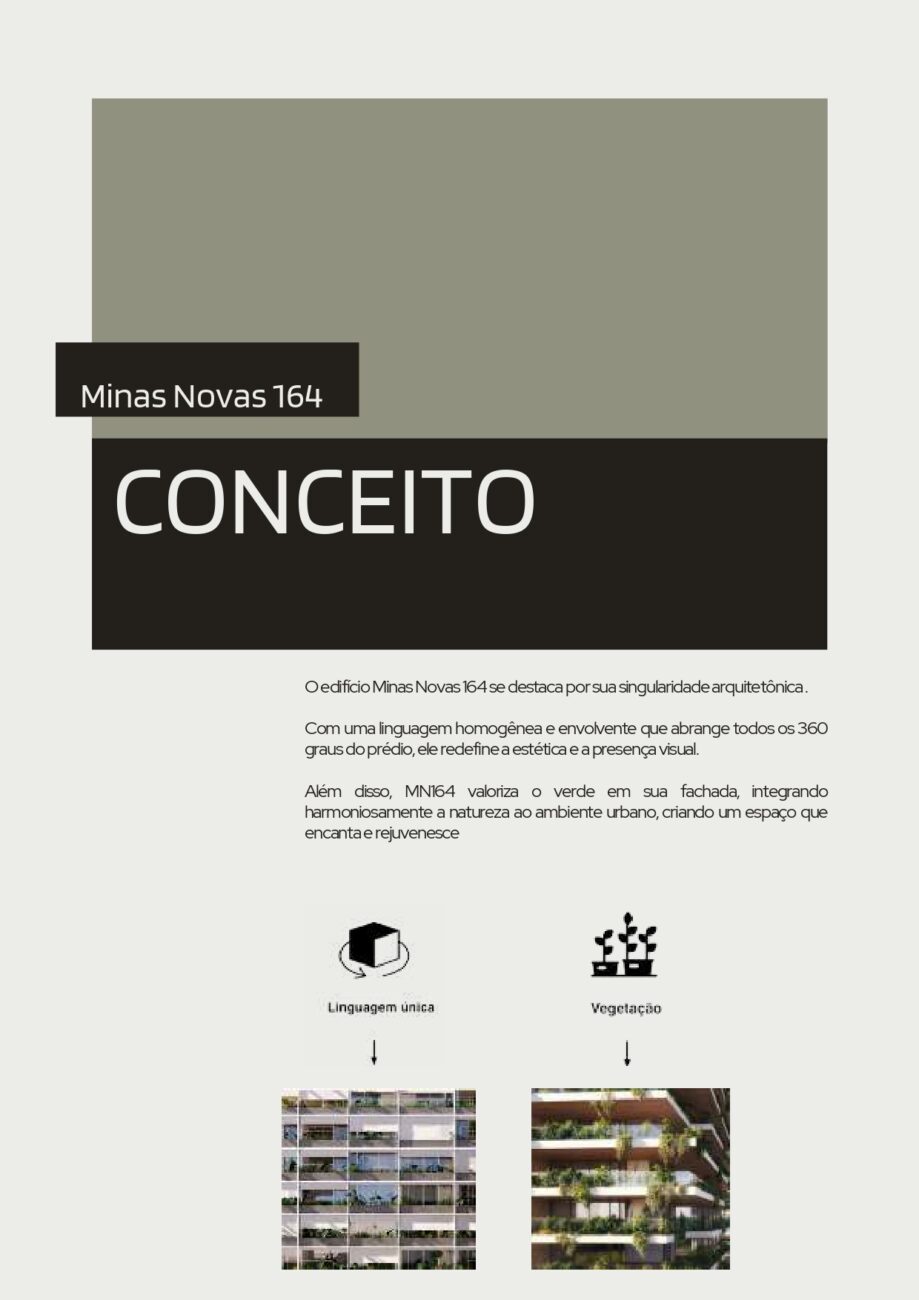 Minas Novas 164

CONCEITO

O edifício Minas Novas 164 se destaca por sua singularidade arquitetônica .

Com uma linguagem homogênea e envolvente que abrange todos os 360 graus do prédio, ele redefine a estética e a presença visual.

Além disso, MN164 valoriza o verde em sua fachada, integrando harmoniosamente a natureza ao ambiente urbano, criando um espaço que encanta e rejuvenesce

Linguagem única

↓

Vegetação

↓